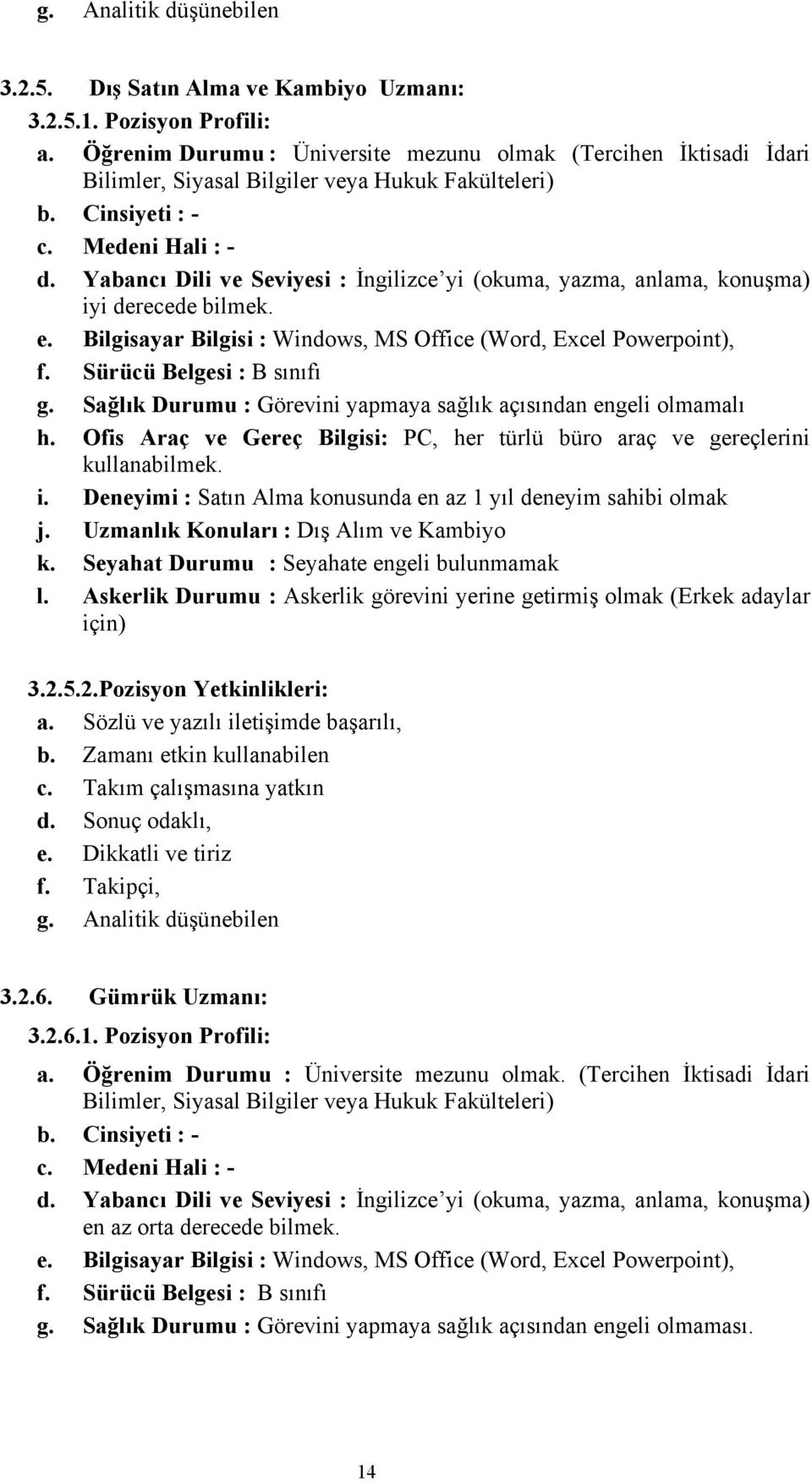 g. Analitik düşünebilen

3.2.5. Dış Satın Alma ve Kambiyo Uzmanı:

3.2.5.1. Pozisyon Profili:

a. Öğrenim Durumu : Üniversite mezunu olmak (Tercihen İktisadi İdari Bilimler, Siyasal Bilgiler veya Hukuk Fakülteleri)
b. Cinsiyeti : -
c. Medeni Hali : -
d. Yabancı Dili ve Seviyesi : İngilizce'yi (okuma, yazma, anlama, konuşma) iyi derecede bilmek.
e. Bilgisayar Bilgisi : Windows, MS Office (Word, Excel Powerpoint),
f. Sürücü Belgesi : B sınıfı
g. Sağlık Durumu : Görevini yapmaya sağlık açısından engeli olmamalı
h. Ofis Araç ve Gereç Bilgisi: PC, her türlü büro araç ve gereçlerini kullanabilmek.
i. Deneyimi : Satın Alma konusunda en az 1 yıl deneyim sahibi olmak
j. Uzmanlık Konuları : Dış Alım ve Kambiyo
k. Seyahat Durumu : Seyahate engeli bulunmamak
l. Askerlik Durumu : Askerlik görevini yerine getirmiş olmak (Erkek adaylar için)

3.2.5.2.Pozisyon Yetkinlikleri:

a. Sözlü ve yazılı iletişimde başarılı,
b. Zamanı etkin kullanabilen
c. Takım çalışmasına yatkın
d. Sonuç odaklı,
e. Dikkatli ve tiriz
f. Takipçi,
g. Analitik düşünebilen

3.2.6. Gümrük Uzmanı:

3.2.6.1. Pozisyon Profili:

a. Öğrenim Durumu : Üniversite mezunu olmak. (Tercihen İktisadi İdari Bilimler, Siyasal Bilgiler veya Hukuk Fakülteleri)
b. Cinsiyeti : -
c. Medeni Hali : -
d. Yabancı Dili ve Seviyesi : İngilizce'yi (okuma, yazma, anlama, konuşma) en az orta derecede bilmek.
e. Bilgisayar Bilgisi : Windows, MS Office (Word, Excel Powerpoint),
f. Sürücü Belgesi : B sınıfı
g. Sağlık Durumu : Görevini yapmaya sağlık açısından engeli olmaması.

14